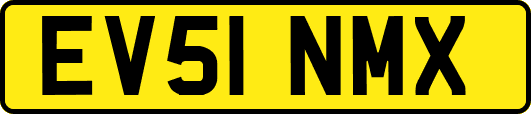 EV51 NMX